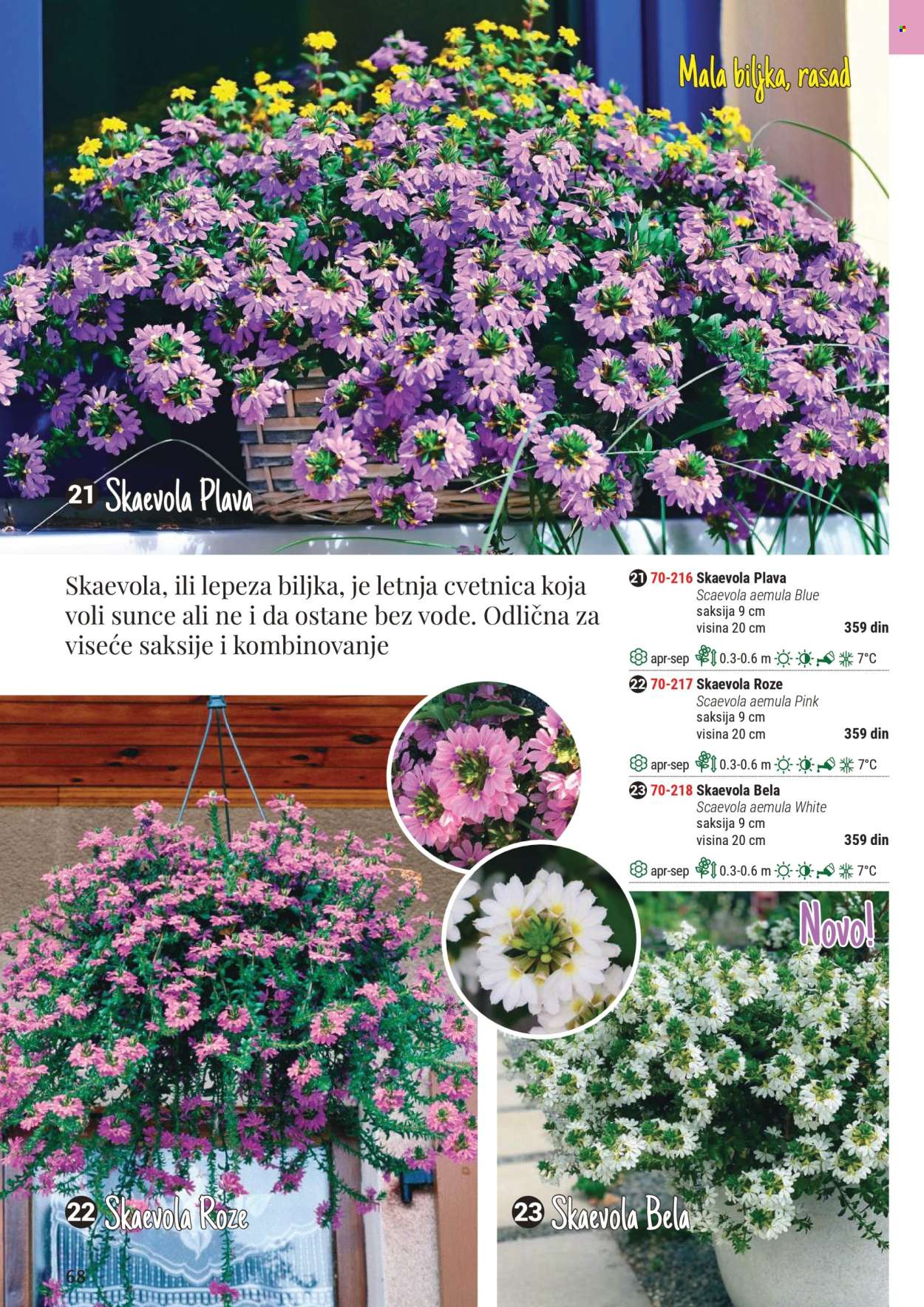 Mala biljka, rasad

21 Skaevola Plava

Skaevola, ili lepeza biljka, je letnja cvetnica koja voli sunce ali ne i da ostane bez vode. Odlična za viseće saksije i kombinovanje

21 70-216 Skaevola Plava
Scaevola aemula Blue
saksija 9 cm
visina 20 cm 359 din
apr-sep 0.3-0.6 m 7°C

22 70-217 Skaevola Roze
Scaevola aemula Pink
saksija 9 cm
visina 20 cm 359 din
apr-sep 0.3-0.6 m 7°C

23 70-218 Skaevola Bela
Scaevola aemula White
saksija 9 cm
visina 20 cm 359 din
apr-sep 0.3-0.6 m 7°C

Novo!

22 Skaevola Roze

23 Skaevola Bela

68